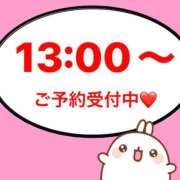 13:00～

ご予約受付中❤️